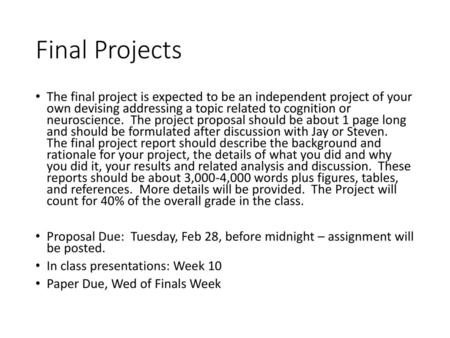 Final Projects

• The final project is expected to be an independent project of your own devising addressing a topic related to cognition or neuroscience. The project proposal should be about 1 page long and should be formulated after discussion with Jay or Steven. The final project report should describe the background and rationale for your project, the details of what you did and why you did it, your results and related analysis and discussion. These reports should be about 3,000-4,000 words plus figures, tables, and references. More details will be provided. The Project will count for 40% of the overall grade in the class.

• Proposal Due: Tuesday, Feb 28, before midnight – assignment will be posted.
• In class presentations: Week 10
• Paper Due, Wed of Finals Week